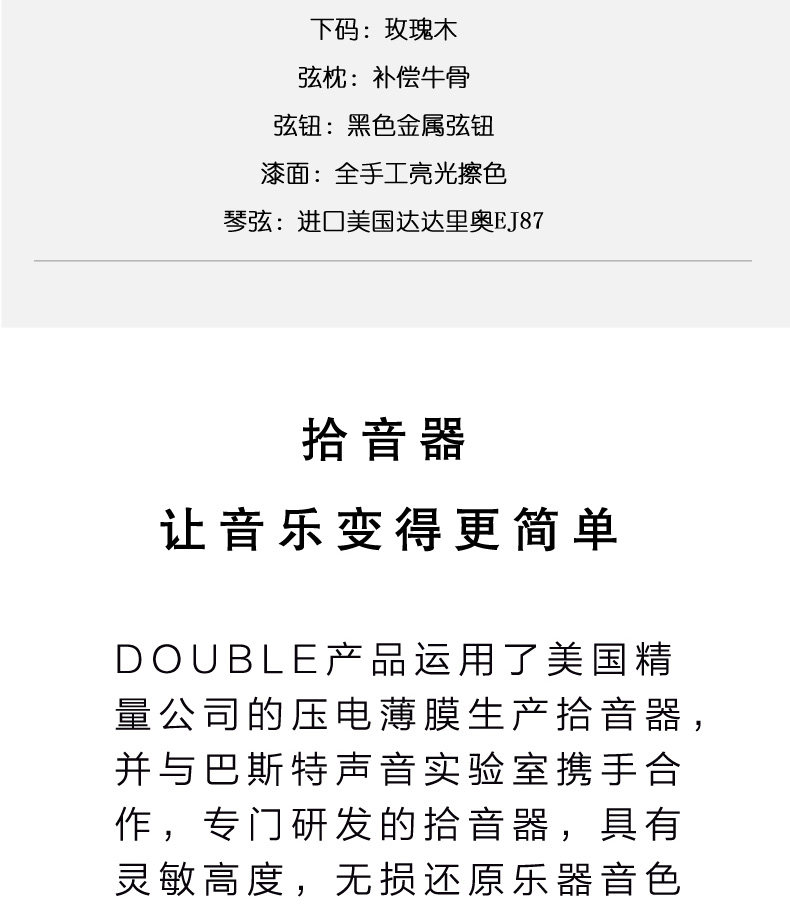 下码：玫瑰木

弦枕：补偿牛骨

弦钮：黑色金属弦钮

漆面：全手工亮光擦色

琴弦：进口美国达达里奥EJ87

拾音器

让音乐变得更简单

DOUBLE产品运用了美国精量公司的压电薄膜生产拾音器，并与巴斯特声音实验室携手合作，专门研发的拾音器，具有灵敏高度，无损还原乐器音色